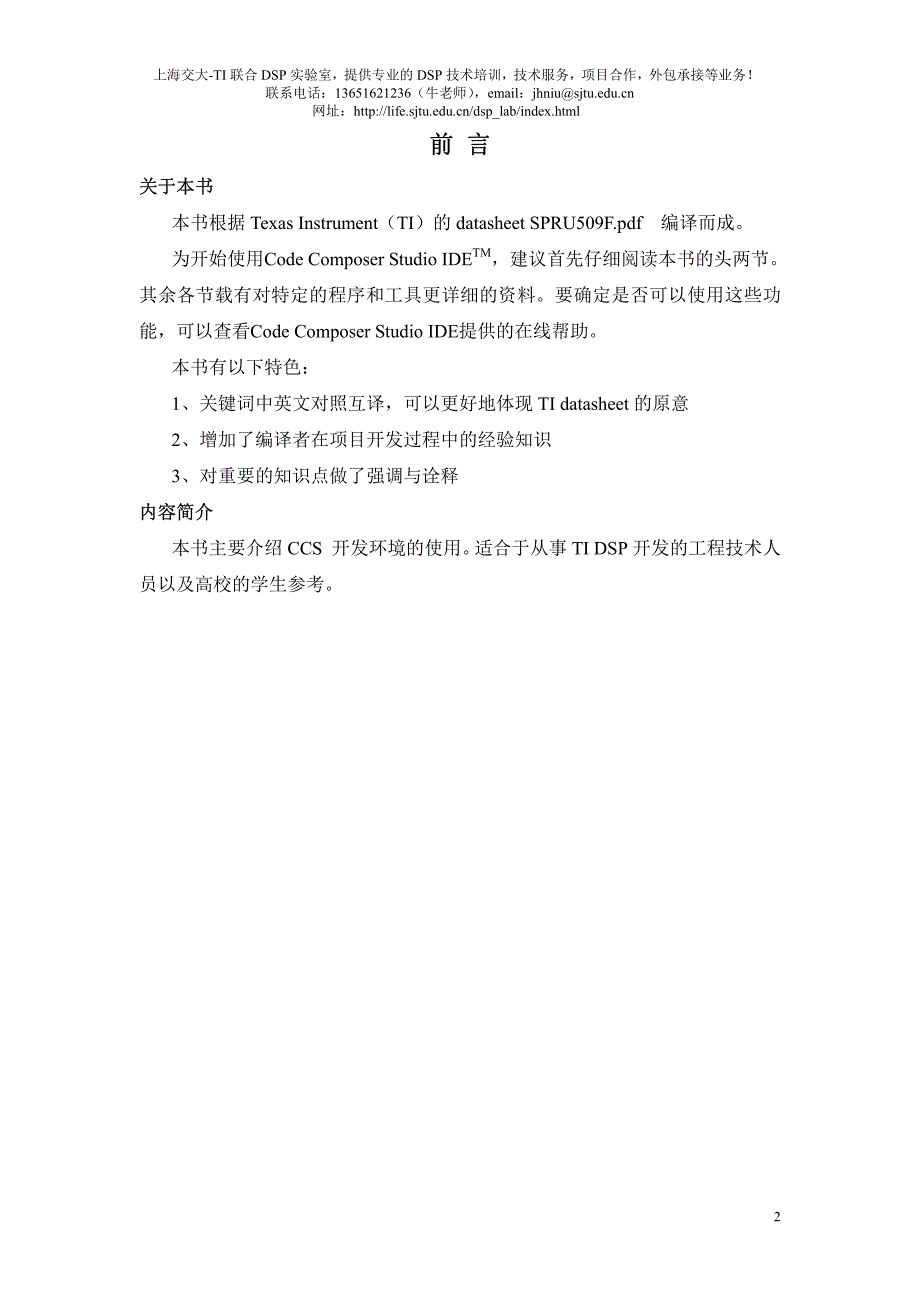 上海交大-TI 联合 DSP 实验室，提供专业的 DSP 技术培训，技术服务，项目合作，外包承接等业务！
联系电话：13651621236（牛老师），email：jhniu@sjtu.edu.cn
网址：http://life.sjtu.edu.cn/dsp_lab/index.html

前 言

关于本书

本书根据 Texas Instrument（TI）的 datasheet SPRU509F.pdf 编译而成。

为开始使用Code Composer Studio IDE$^{TM}$，建议首先仔细阅读本书的头两节。其余各节载有对特定的程序和工具更详细的资料。要确定是否可以使用这些功能，可以查看Code Composer Studio IDE提供的在线帮助。

本书有以下特色：

1、关键词中英文对照互译，可以更好地体现 TI datasheet 的原意

2、增加了编译者在项目开发过程中的经验知识

3、对重要的知识点做了强调与诠释

内容简介

本书主要介绍 CCS 开发环境的使用。适合于从事 TI DSP 开发的工程技术人员以及高校的学生参考。

2